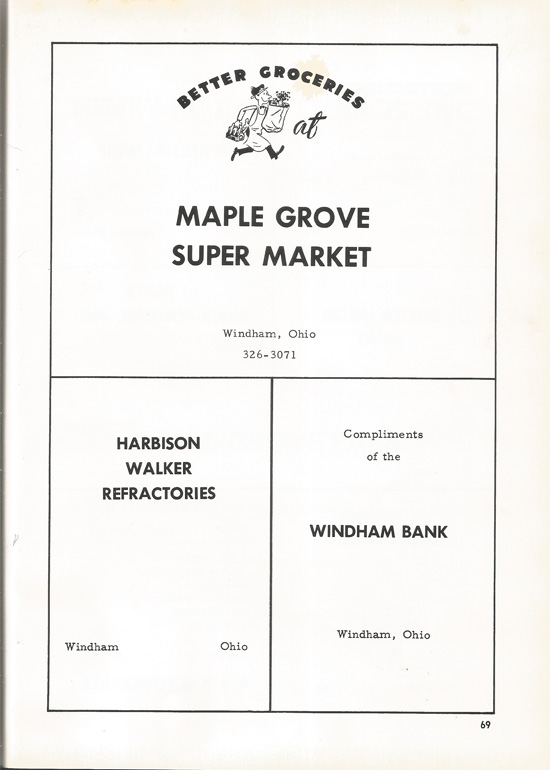 BETTER GROCERIES
at

MAPLE GROVE
SUPER MARKET

Windham, Ohio
326-3071

HARBISON
WALKER
REFRACTORIES

Windham Ohio

Compliments
of the

WINDHAM BANK

Windham, Ohio

69